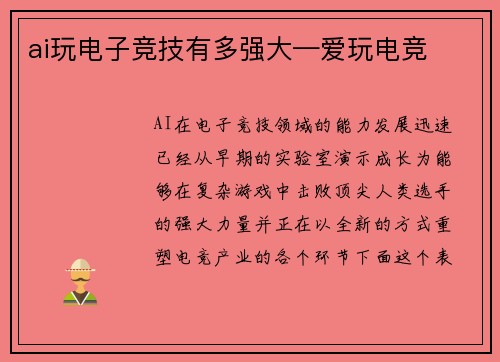 ai玩电子竞技有多强大—爱玩电竞

AI在电子竞技领域的能力发展迅速已经从早期的实验室演示成长为能够在复杂游戏中击败顶尖人类选手的强大力量并正在以全新的方式重塑电竞产业的各个环节下面这个表